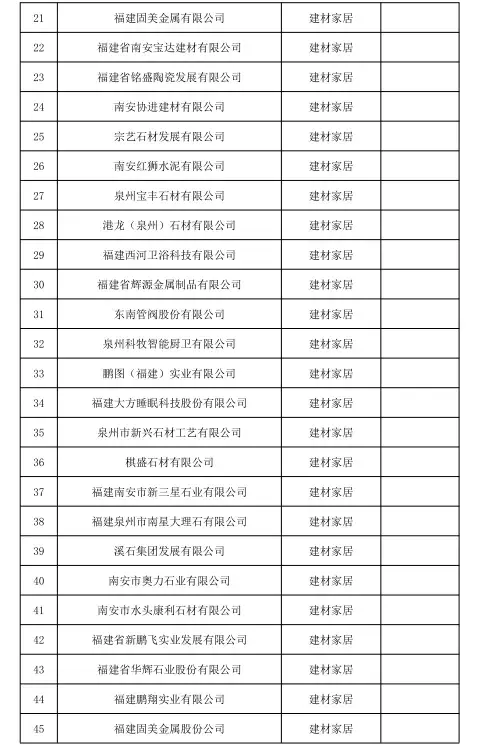 | 21 | 福建固美金属有限公司 | 建材家居 | |
|---|---|---|---|
| 22 | 福建省南安宝达建材有限公司 | 建材家居 | |
| 23 | 福建省铭盛陶瓷发展有限公司 | 建材家居 | |
| 24 | 南安协进建材有限公司 | 建材家居 | |
| 25 | 宗艺石材发展有限公司 | 建材家居 | |
| 26 | 南安红狮水泥有限公司 | 建材家居 | |
| 27 | 泉州宝丰石材有限公司 | 建材家居 | |
| 28 | 港龙（泉州）石材有限公司 | 建材家居 | |
| 29 | 福建西河卫浴科技有限公司 | 建材家居 | |
| 30 | 福建省辉源金属制品有限公司 | 建材家居 | |
| 31 | 东南管阀股份有限公司 | 建材家居 | |
| 32 | 泉州科牧智能厨卫有限公司 | 建材家居 | |
| 33 | 鹏图（福建）实业有限公司 | 建材家居 | |
| 34 | 福建大方睡眠科技股份有限公司 | 建材家居 | |
| 35 | 泉州市新兴石材工艺有限公司 | 建材家居 | |
| 36 | 棋盛石材有限公司 | 建材家居 | |
| 37 | 福建南安市新三星石业有限公司 | 建材家居 | |
| 38 | 福建泉州市南星大理石有限公司 | 建材家居 | |
| 39 | 溪石集团发展有限公司 | 建材家居 | |
| 40 | 南安市奥力石业有限公司 | 建材家居 | |
| 41 | 南安市水头康利石材有限公司 | 建材家居 | |
| 42 | 福建省新鹏飞实业发展有限公司 | 建材家居 | |
| 43 | 福建省华辉石业股份有限公司 | 建材家居 | |
| 44 | 福建鹏翔实业有限公司 | 建材家居 | |
| 45 | 福建固美金属股份公司 | 建材家居 | |